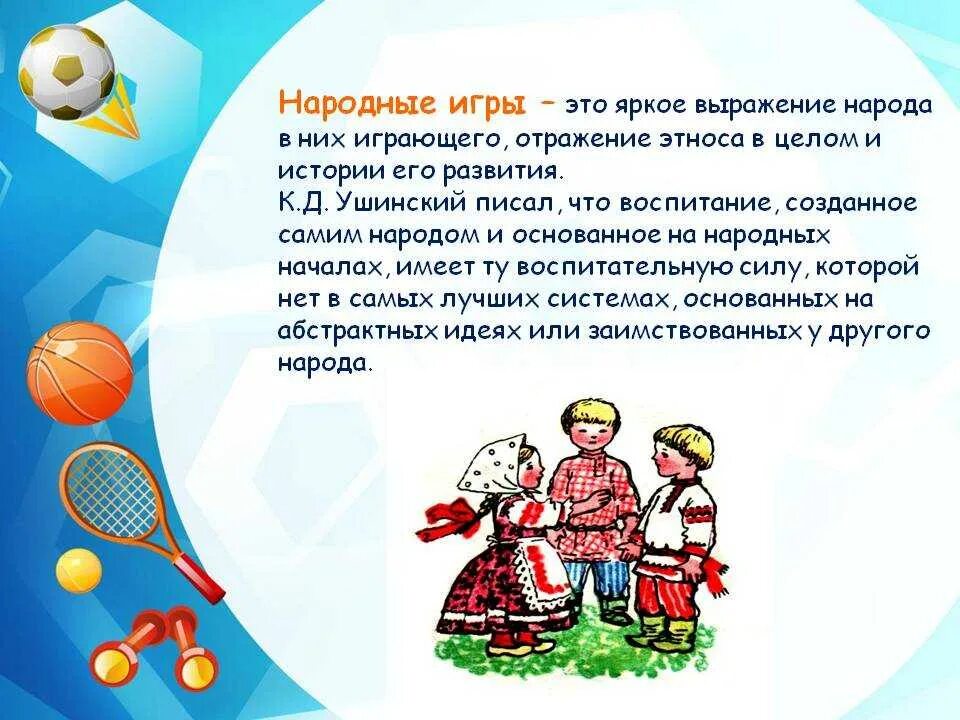 Народные игры – это яркое выражение народа в них играющего, отражение этноса в целом и истории его развития.
К.Д. Ушинский писал, что воспитание, созданное самим народом и основанное на народных началах, имеет ту воспитательную силу, которой нет в самых лучших системах, основанных на абстрактных идеях или заимствованных у другого народа.